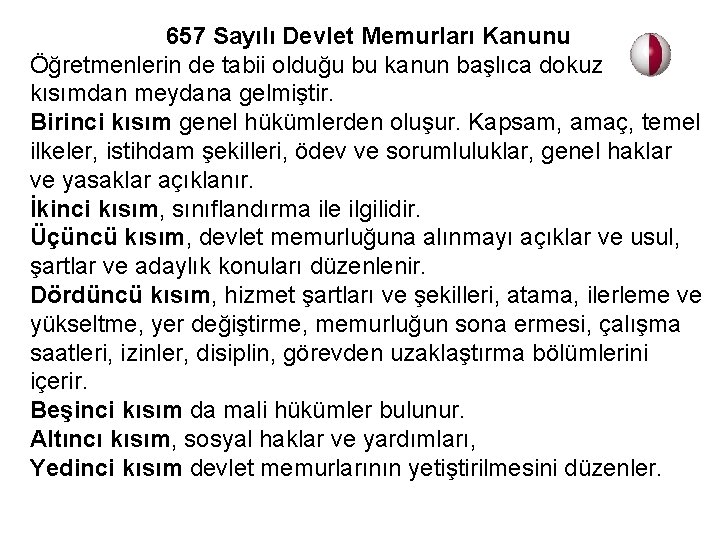 657 Sayılı Devlet Memurları Kanunu

Öğretmenlerin de tabii olduğu bu kanun başlıca dokuz kısımdan meydana gelmiştir.

Birinci kısım genel hükümlerden oluşur. Kapsam, amaç, temel ilkeler, istihdam şekilleri, ödev ve sorumluluklar, genel haklar ve yasaklar açıklanır.

İkinci kısım, sınıflandırma ile ilgilidir.

Üçüncü kısım, devlet memurluğuna alınmayı açıklar ve usul, şartlar ve adaylık konuları düzenlenir.

Dördüncü kısım, hizmet şartları ve şekilleri, atama, ilerleme ve yükseltme, yer değiştirme, memurluğun sona ermesi, çalışma saatleri, izinler, disiplin, görevden uzaklaştırma bölümlerini içerir.

Beşinci kısım da mali hükümler bulunur.

Altıncı kısım, sosyal haklar ve yardımları,

Yedinci kısım devlet memurlarının yetiştirilmesini düzenler.